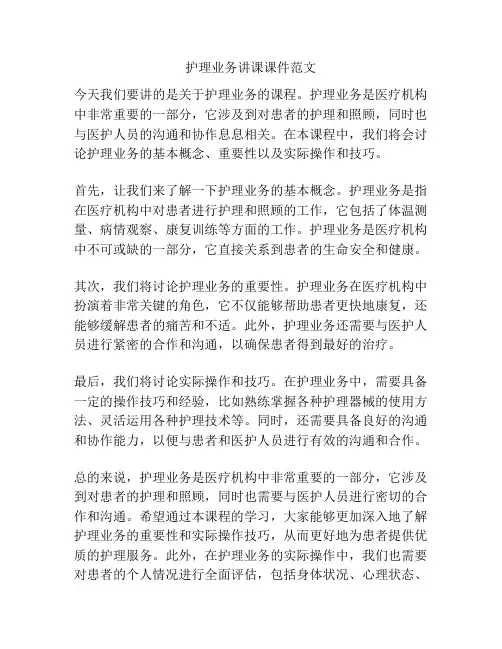 护理业务讲课课件范文

今天我们要讲的是关于护理业务的课程。护理业务是医疗机构中非常重要的一部分，它涉及到对患者的护理和照顾，同时也与医护人员的沟通和协作息息相关。在本课程中，我们将会讨论护理业务的基本概念、重要性以及实际操作和技巧。

首先，让我们来了解一下护理业务的基本概念。护理业务是指在医疗机构中对患者进行护理和照顾的工作，它包括了体温测量、病情观察、康复训练等方面的工作。护理业务是医疗机构中不可或缺的一部分，它直接关系到患者的生命安全和健康。

其次，我们将讨论护理业务的重要性。护理业务在医疗机构中扮演着非常关键的角色，它不仅能够帮助患者更快地康复，还能够缓解患者的痛苦和不适。此外，护理业务还需要与医护人员进行紧密的合作和沟通，以确保患者得到最好的治疗。

最后，我们将讨论实际操作和技巧。在护理业务中，需要具备一定的操作技巧和经验，比如熟练掌握各种护理器械的使用方法、灵活运用各种护理技术等。同时，还需要具备良好的沟通和协作能力，以便与患者和医护人员进行有效的沟通和合作。

总的来说，护理业务是医疗机构中非常重要的一部分，它涉及到对患者的护理和照顾，同时也需要与医护人员进行密切的合作和沟通。希望通过本课程的学习，大家能够更加深入地了解护理业务的重要性和实际操作技巧，从而更好地为患者提供优质的护理服务。此外，在护理业务的实际操作中，我们也需要对患者的个人情况进行全面评估，包括身体状况、心理状态、